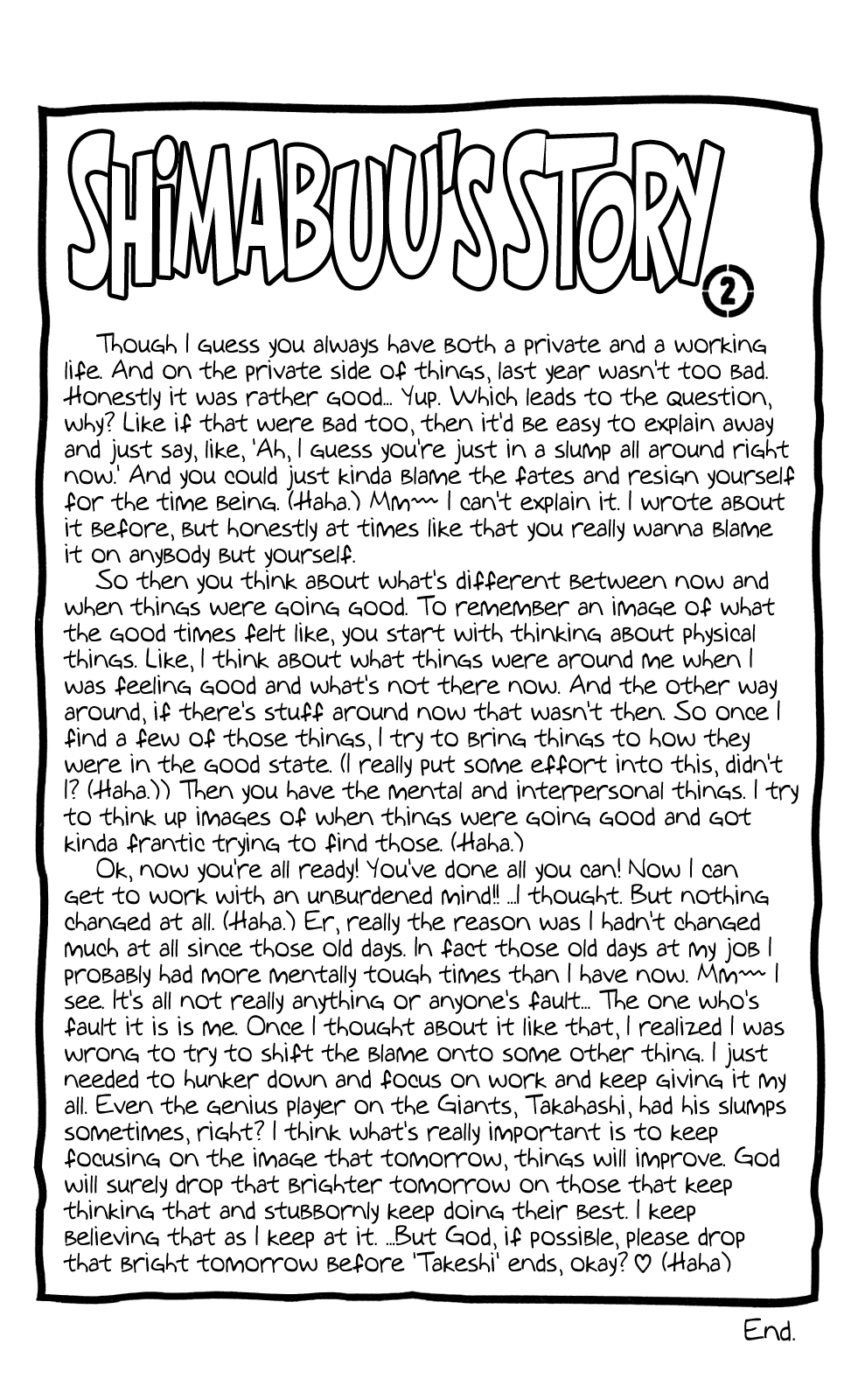 SHIMABUU'S STORY

2

Though I guess you always have both a private and a working life. And on the private side of things, last year wasn't too bad. Honestly it was rather good... Yup. Which leads to the question, why? Like if that were bad too, then it'd be easy to explain away and just say, like, 'Ah, I guess you're just in a slump all around right now.' And you could just kinda blame the fates and resign yourself for the time being. (Haha.) Mm~~ I can't explain it. I wrote about it before, but honestly at times like that you really wanna blame it on anybody but yourself.

So then you think about what's different between now and when things were going good. To remember an image of what the good times felt like, you start with thinking about physical things. Like, I think about what things were around me when I was feeling good and what's not there now. And the other way around, if there's stuff around now that wasn't then. So once I find a few of those things, I try to bring things to how they were in the good state. (I really put some effort into this, didn't I? (Haha.)) Then you have the mental and interpersonal things. I try to think up images of when things were going good and got kinda frantic trying to find those. (Haha.)

Ok, now you're all ready! You've done all you can! Now I can get to work with an unburdened mind!! ...I thought. But nothing changed at all. (Haha.) Er, really the reason was I hadn't changed much at all since those old days. In fact those old days at my job I probably had more mentally tough times than I have now. Mm~~ I see. It's all not really anything or anyone's fault... The one who's fault it is is me. Once I thought about it like that, I realized I was wrong to try to shift the blame onto some other thing. I just needed to hunker down and focus on work and keep giving it my all. Even the genius player on the Giants, Takahashi, had his slumps sometimes, right? I think what's really important is to keep focusing on the image that tomorrow, things will improve. God will surely drop that brighter tomorrow on those that keep thinking that and stubbornly keep doing their best. I keep believing that as I keep at it. ...But God, if possible, please drop that bright tomorrow before 'Takeshi' ends, okay? ♡ (Haha)

End.